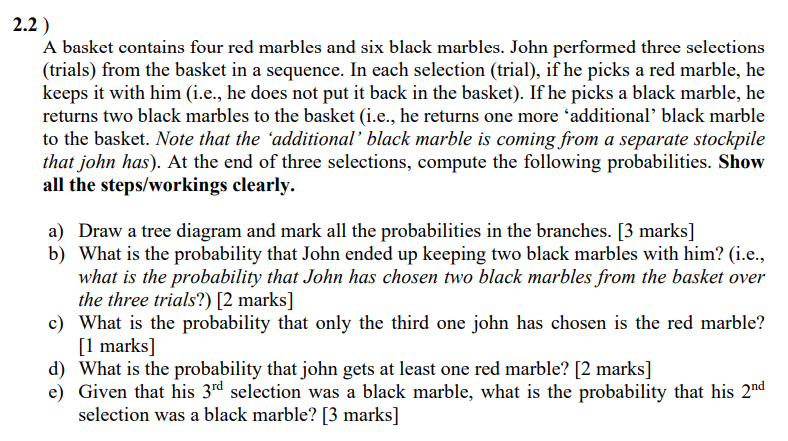 2.2 )

A basket contains four red marbles and six black marbles. John performed three selections (trials) from the basket in a sequence. In each selection (trial), if he picks a red marble, he keeps it with him (i.e., he does not put it back in the basket). If he picks a black marble, he returns two black marbles to the basket (i.e., he returns one more 'additional' black marble to the basket. Note that the 'additional' black marble is coming from a separate stockpile that john has). At the end of three selections, compute the following probabilities. Show all the steps/workings clearly.

a) Draw a tree diagram and mark all the probabilities in the branches. [3 marks]
b) What is the probability that John ended up keeping two black marbles with him? (i.e., what is the probability that John has chosen two black marbles from the basket over the three trials?) [2 marks]
c) What is the probability that only the third one john has chosen is the red marble? [1 marks]
d) What is the probability that john gets at least one red marble? [2 marks]
e) Given that his 3rd selection was a black marble, what is the probability that his 2nd selection was a black marble? [3 marks]